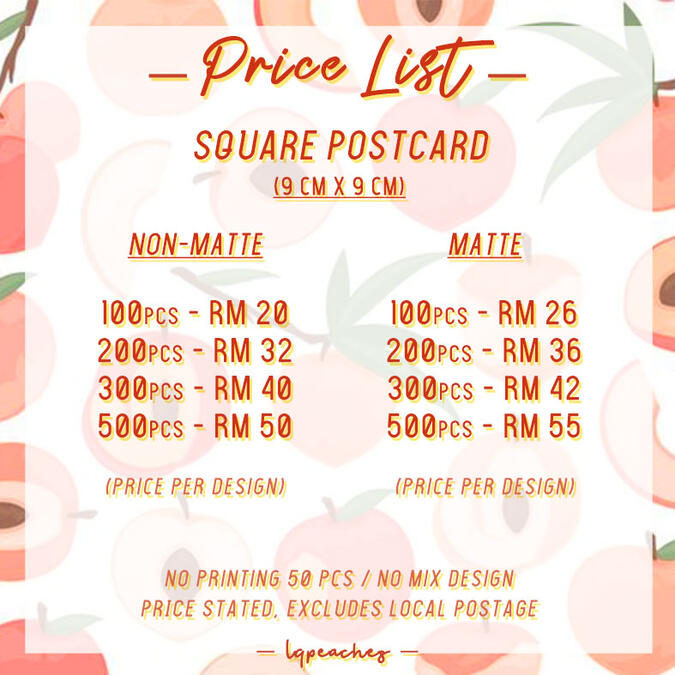 — Price List —

SQUARE POSTCARD

(9 CM X 9 CM)

NON-MATTE

100PCS - RM 20
200PCS - RM 32
300PCS - RM 40
500PCS - RM 50

(PRICE PER DESIGN)

MATTE

100PCS - RM 26
200PCS - RM 36
300PCS - RM 42
500PCS - RM 55

(PRICE PER DESIGN)

NO PRINTING 50 PCS / NO MIX DESIGN
PRICE STATED, EXCLUDES LOCAL POSTAGE

— lqpeaches —